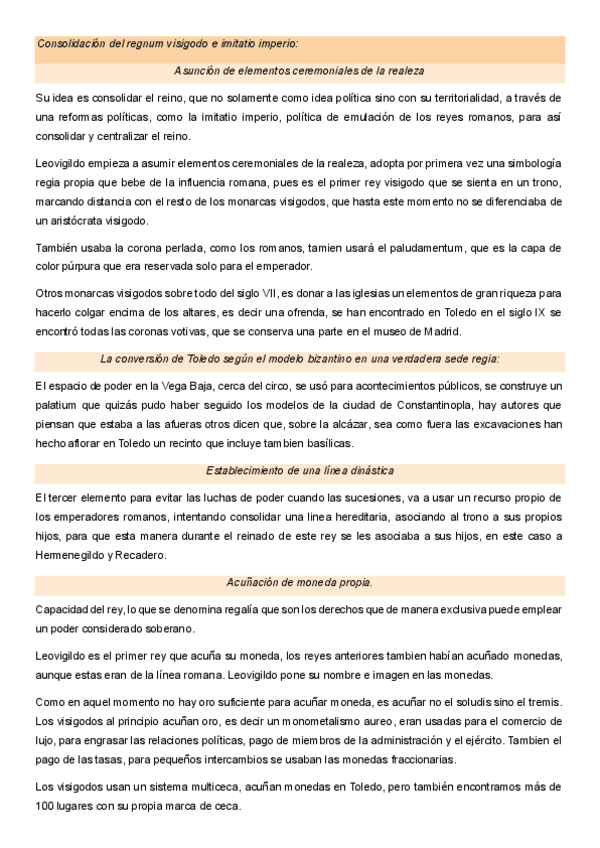 Consolidación del regnum visigodo e imitatio imperio:

Asunción de elementos ceremoniales de la realeza

Su idea es consolidar el reino, que no solamente como idea política sino con su territorialidad, a través de una reformas políticas, como la imitatio imperio, política de emulación de los reyes romanos, para así consolidar y centralizar el reino.

Leovigildo empieza a asumir elementos ceremoniales de la realeza, adopta por primera vez una simbología regia propia que bebe de la influencia romana, pues es el primer rey visigodo que se sienta en un trono, marcando distancia con el resto de los monarcas visigodos, que hasta este momento no se diferenciaba de un aristócrata visigodo.

También usaba la corona perlada, como los romanos, tamien usará el paludamentum, que es la capa de color púrpura que era reservada solo para el emperador.

Otros monarcas visigodos sobre todo del siglo VII, es donar a las iglesias un elementos de gran riqueza para hacerlo colgar encima de los altares, es decir una ofrenda, se han encontrado en Toledo en el siglo IX se encontró todas las coronas votivas, que se conserva una parte en el museo de Madrid.

La conversión de Toledo según el modelo bizantino en una verdadera sede regia:

El espacio de poder en la Vega Baja, cerca del circo, se usó para acontecimientos públicos, se construye un palatium que quizás pudo haber seguido los modelos de la ciudad de Constantinopla, hay autores que piensan que estaba a las afueras otros dicen que, sobre la alcázar, sea como fuera las excavaciones han hecho aflorar en Toledo un recinto que incluye tambien basílicas.

Establecimiento de una línea dinástica

El tercer elemento para evitar las luchas de poder cuando las sucesiones, va a usar un recurso propio de los emperadores romanos, intentando consolidar una linea hereditaria, asociando al trono a sus propios hijos, para que esta manera durante el reinado de este rey se les asociaba a sus hijos, en este caso a Hermenegildo y Recadero.

Acuñación de moneda propia.

Capacidad del rey, lo que se denomina regalía que son los derechos que de manera exclusiva puede emplear un poder considerado soberano.

Leovigildo es el primer rey que acuña su moneda, los reyes anteriores tambien habían acuñado monedas, aunque estas eran de la línea romana. Leovigildo pone su nombre e imagen en las monedas.

Como en aquel momento no hay oro suficiente para acuñar moneda, es acuñar no el soludis sino el tremis. Los visigodos al principio acuñan oro, es decir un monometalismo aureo, eran usadas para el comercio de lujo, para engrasar las relaciones políticas, pago de miembros de la administración y el ejército. Tambien el pago de las tasas, para pequeños intercambios se usaban las monedas fraccionarias.

Los visigodos usan un sistema multiceca, acuñan monedas en Toledo, pero también encontramos más de 100 lugares con su propia marca de ceca.